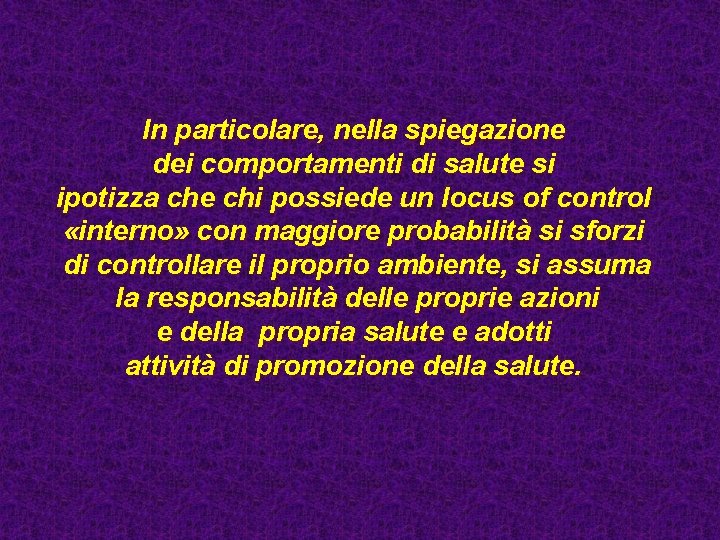 In particolare, nella spiegazione dei comportamenti di salute si ipotizza che chi possiede un locus of control «interno» con maggiore probabilità si sforzi di controllare il proprio ambiente, si assuma la responsabilità delle proprie azioni e della propria salute e adotti attività di promozione della salute.